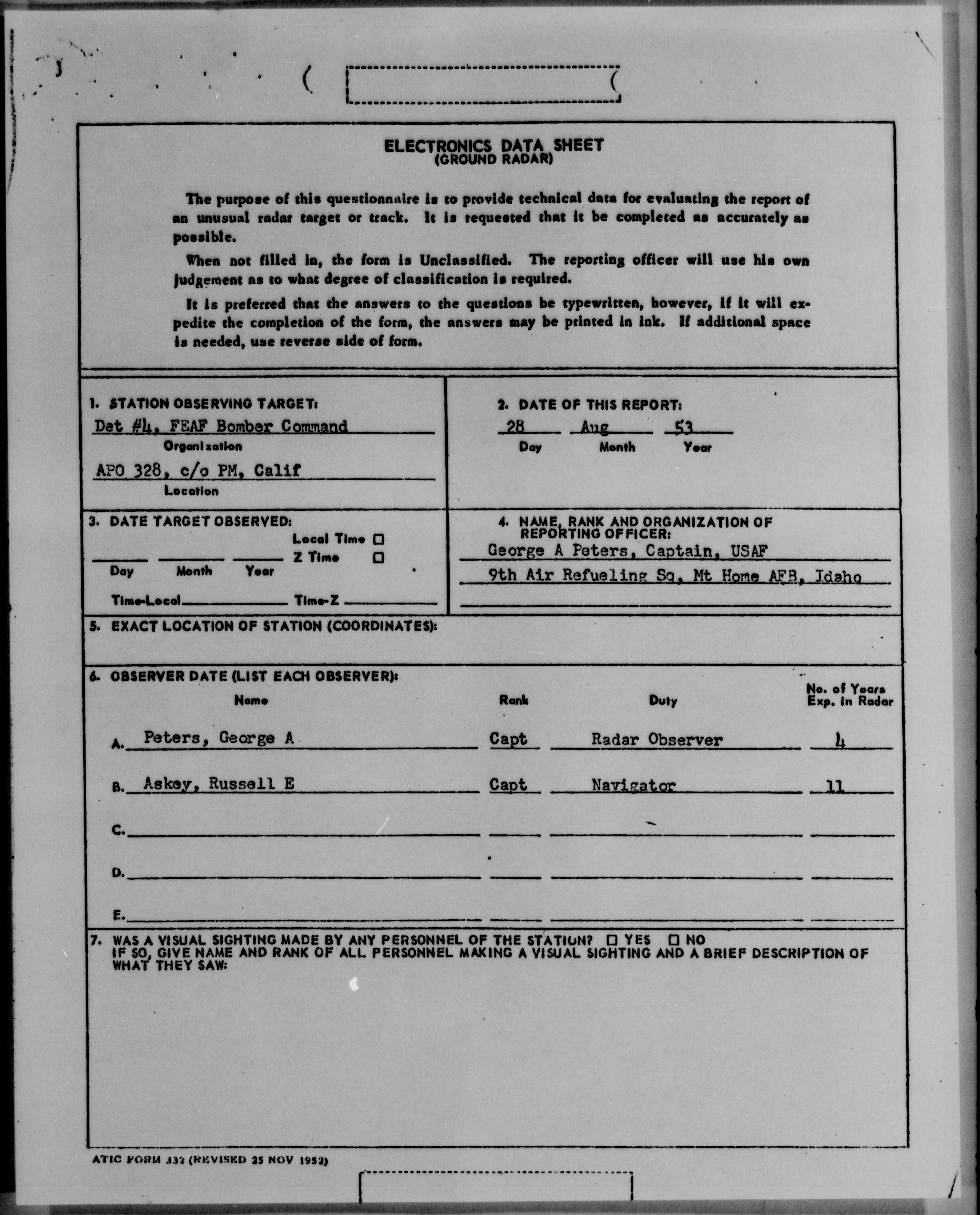 ELECTRONICS DATA SHEET
(GROUND RADAR)

The purpose of this questionnaire is to provide technical data for evaluating the report of an unusual radar target or track. It is requested that it be completed as accurately as possible.

When not filled in, the form is Unclassified. The reporting officer will use his own judgement as to what degree of classification is required.

It is preferred that the answers to the questions be typewritten, however, if it will expedite the completion of the form, the answers may be printed in ink. If additional space is needed, use reverse side of form.

1. STATION OBSERVING TARGET:
Det #4, FEAF Bomber Command
Organization
APO 328, c/o PM, Calif
Location

2. DATE OF THIS REPORT:
28 Aug 53
Day Month Year

3. DATE TARGET OBSERVED:
Local Time ☐
Z Time ☐
Day Month Year
Time-Local Time-Z

4. NAME, RANK AND ORGANIZATION OF REPORTING OFFICER:
George A Peters, Captain, USAF
9th Air Refueling Sq, Mt Home AFB, Idaho

5. EXACT LOCATION OF STATION (COORDINATES):

6. OBSERVER DATE (LIST EACH OBSERVER):

| | Name | Rank | Duty | No. of Years Exp. in Radar |
|---|---|---|---|---|
| A. | Peters, George A | Capt | Radar Observer | 4 |
| B. | Askey, Russell E | Capt | Navigator | 11 |
| C. | | | | |
| D. | | | | |
| E. | | | | |

7. WAS A VISUAL SIGHTING MADE BY ANY PERSONNEL OF THE STATION? ☐ YES ☐ NO
IF SO, GIVE NAME AND RANK OF ALL PERSONNEL MAKING A VISUAL SIGHTING AND A BRIEF DESCRIPTION OF WHAT THEY SAW:

ATIC FORM 332 (REVISED 25 NOV 1952)